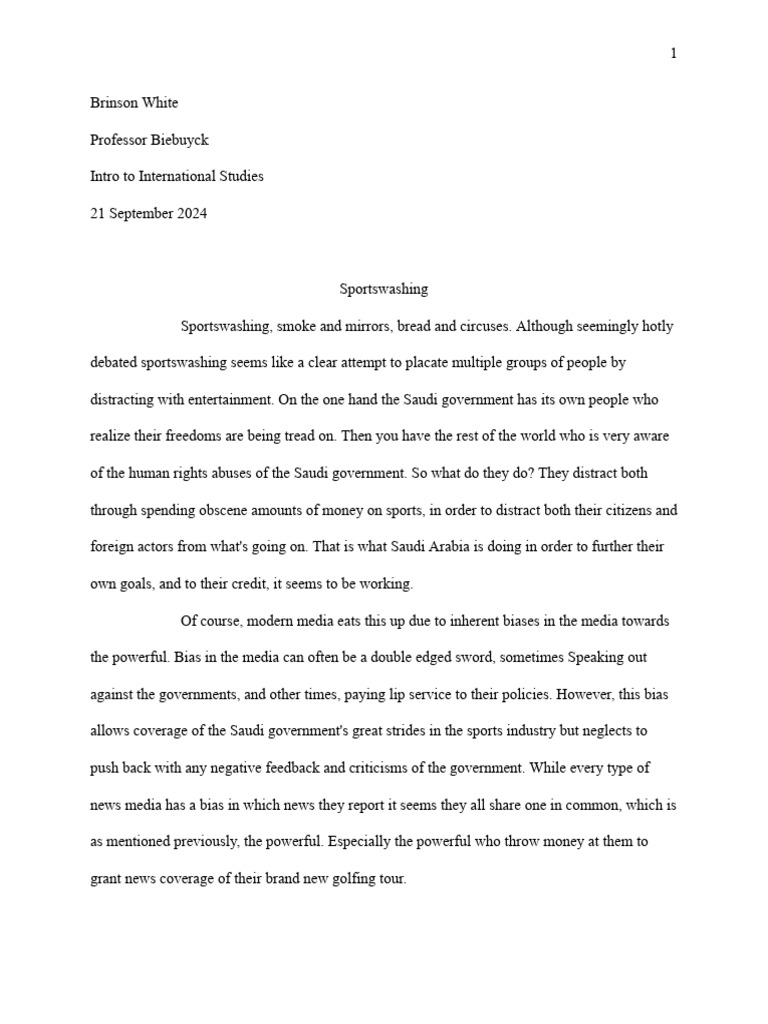 1

Brinson White

Professor Biebuyck

Intro to International Studies

21 September 2024

Sportswashing

Sportswashing, smoke and mirrors, bread and circuses. Although seemingly hotly debated sportswashing seems like a clear attempt to placate multiple groups of people by distracting with entertainment. On the one hand the Saudi government has its own people who realize their freedoms are being tread on. Then you have the rest of the world who is very aware of the human rights abuses of the Saudi government. So what do they do? They distract both through spending obscene amounts of money on sports, in order to distract both their citizens and foreign actors from what's going on. That is what Saudi Arabia is doing in order to further their own goals, and to their credit, it seems to be working.

Of course, modern media eats this up due to inherent biases in the media towards the powerful. Bias in the media can often be a double edged sword, sometimes Speaking out against the governments, and other times, paying lip service to their policies. However, this bias allows coverage of the Saudi government's great strides in the sports industry but neglects to push back with any negative feedback and criticisms of the government. While every type of news media has a bias in which news they report it seems they all share one in common, which is as mentioned previously, the powerful. Especially the powerful who throw money at them to grant news coverage of their brand new golfing tour.